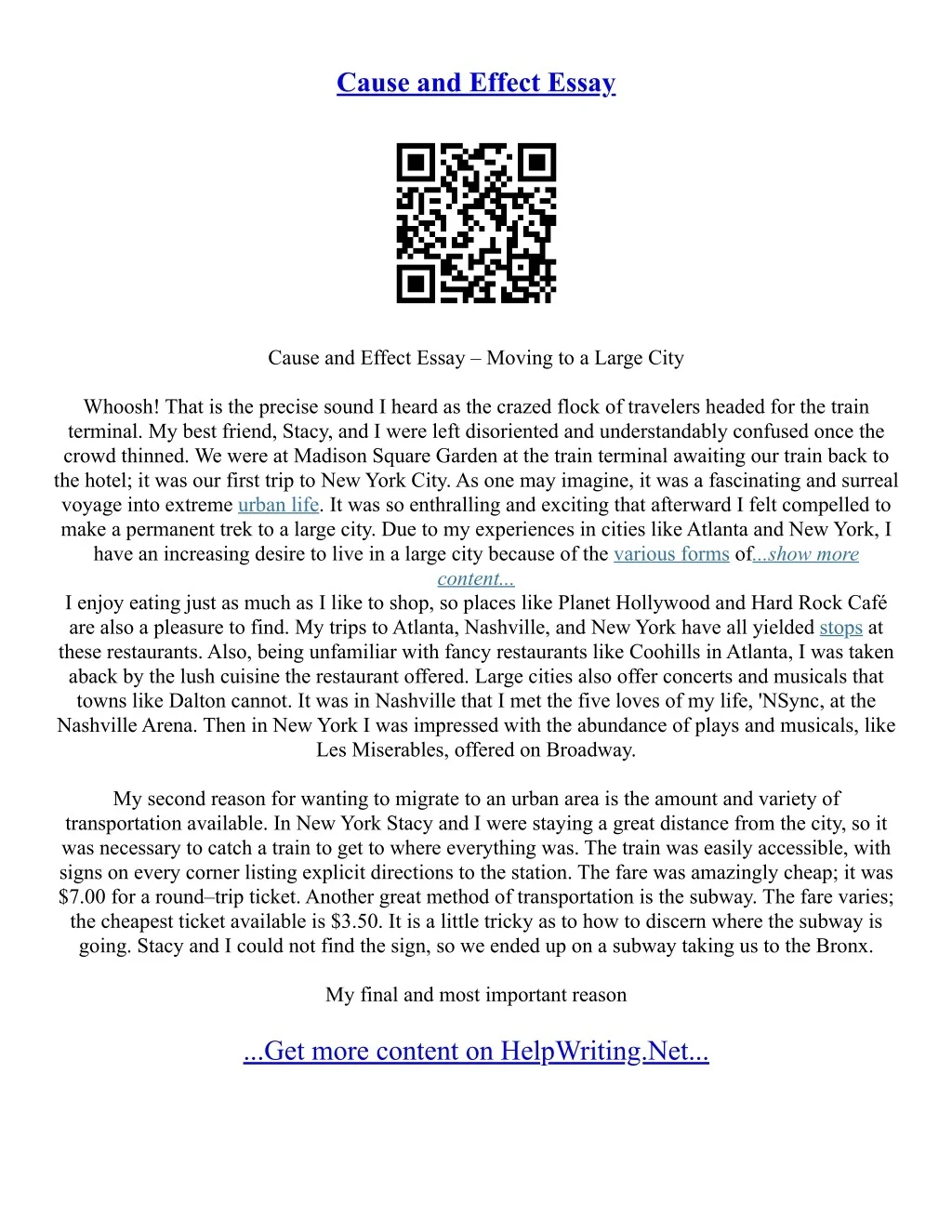 Cause and Effect Essay

Cause and Effect Essay – Moving to a Large City

Whoosh! That is the precise sound I heard as the crazed flock of travelers headed for the train terminal. My best friend, Stacy, and I were left disoriented and understandably confused once the crowd thinned. We were at Madison Square Garden at the train terminal awaiting our train back to the hotel; it was our first trip to New York City. As one may imagine, it was a fascinating and surreal voyage into extreme urban life. It was so enthralling and exciting that afterward I felt compelled to make a permanent trek to a large city. Due to my experiences in cities like Atlanta and New York, I have an increasing desire to live in a large city because of the various forms of...show more content...
I enjoy eating just as much as I like to shop, so places like Planet Hollywood and Hard Rock Café are also a pleasure to find. My trips to Atlanta, Nashville, and New York have all yielded stops at these restaurants. Also, being unfamiliar with fancy restaurants like Coohills in Atlanta, I was taken aback by the lush cuisine the restaurant offered. Large cities also offer concerts and musicals that towns like Dalton cannot. It was in Nashville that I met the five loves of my life, 'NSync, at the Nashville Arena. Then in New York I was impressed with the abundance of plays and musicals, like Les Miserables, offered on Broadway.

My second reason for wanting to migrate to an urban area is the amount and variety of transportation available. In New York Stacy and I were staying a great distance from the city, so it was necessary to catch a train to get to where everything was. The train was easily accessible, with signs on every corner listing explicit directions to the station. The fare was amazingly cheap; it was $7.00 for a round–trip ticket. Another great method of transportation is the subway. The fare varies; the cheapest ticket available is $3.50. It is a little tricky as to how to discern where the subway is going. Stacy and I could not find the sign, so we ended up on a subway taking us to the Bronx.

My final and most important reason

...Get more content on HelpWriting.Net...